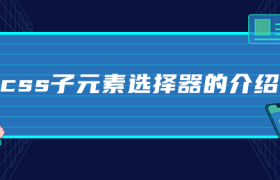 css子元素选择器的介绍